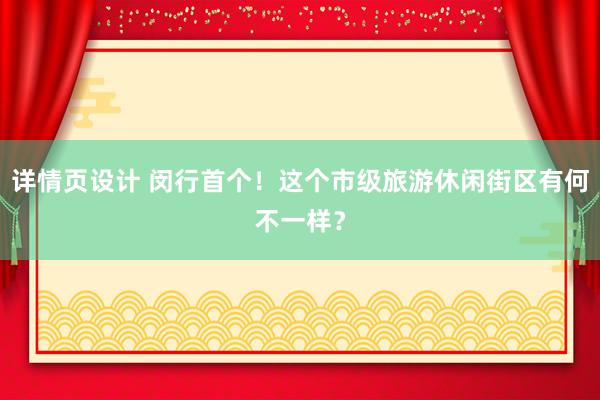 详情页设计 闵行首个！这个市级旅游休闲街区有何不一样？